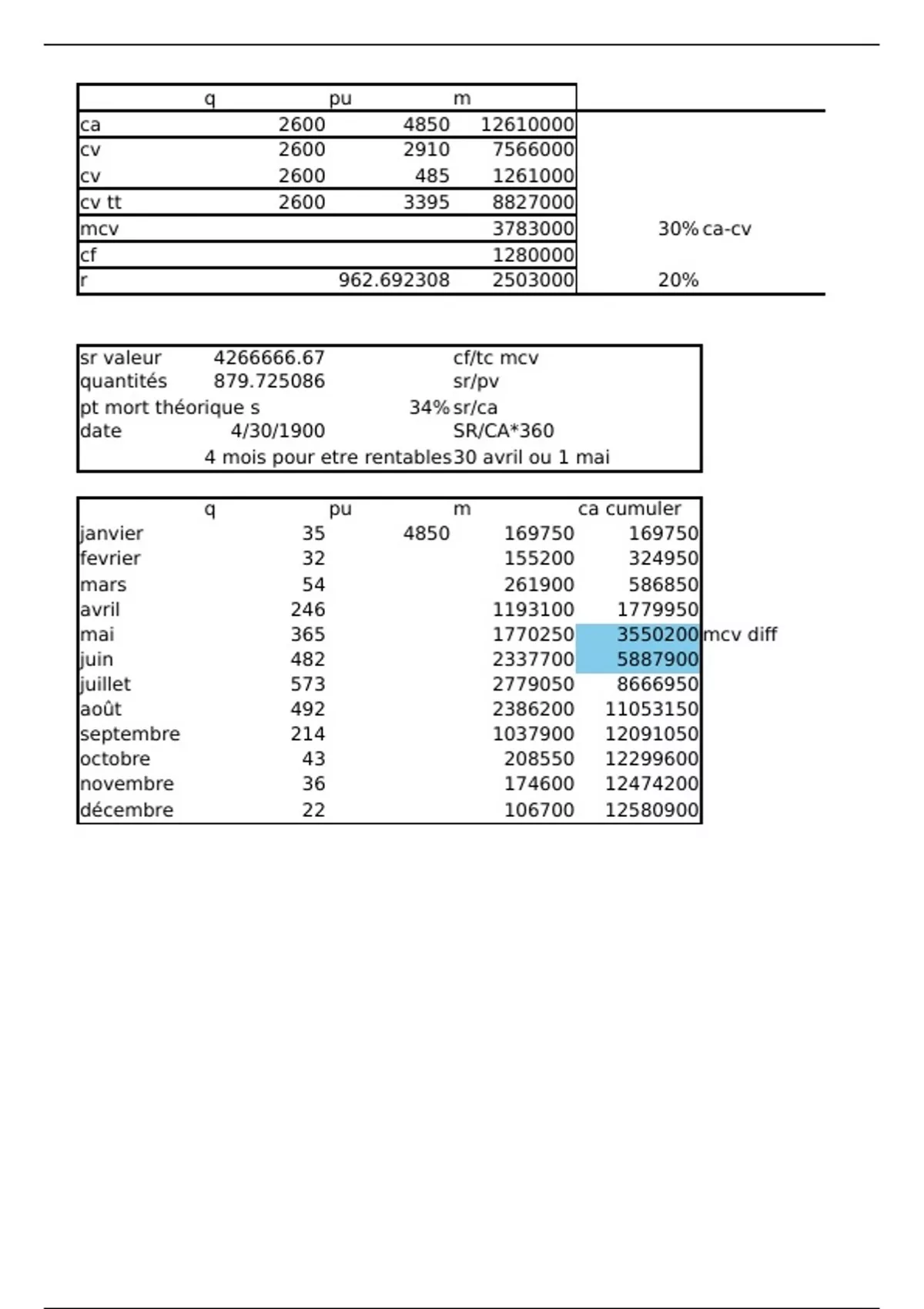 |  | q | pu | m |  |  |
|---|---|---|---|---|---|
| ca | 2600 | 4850 | 12610000 |  |  |
| cv | 2600 | 2910 | 7566000 |  |  |
| cv | 2600 | 485 | 1261000 |  |  |
| cv tt | 2600 | 3395 | 8827000 |  |  |
| mcv |  |  | 3783000 | 30% | ca-cv |
| cf |  |  | 1280000 |  |  |
| r |  | 962.692308 | 2503000 | 20% |  |

|  |  |  |  |
|---|---|---|---|
| sr valeur | 4266666.67 |  | cf/tc mcv |
| quantités | 879.725086 |  | sr/pv |
| pt mort théorique s |  | 34% | sr/ca |
| date | 4/30/1900 |  | SR/CA*360 |
|  | 4 mois pour etre rentables |  | 30 avril ou 1 mai |

|  | q | pu | m | ca cumuler |  |
|---|---|---|---|---|---|
| janvier | 35 | 4850 | 169750 | 169750 |  |
| fevrier | 32 |  | 155200 | 324950 |  |
| mars | 54 |  | 261900 | 586850 |  |
| avril | 246 |  | 1193100 | 1779950 |  |
| mai | 365 |  | 1770250 | 3550200 | mcv diff |
| juin | 482 |  | 2337700 | 5887900 |  |
| juillet | 573 |  | 2779050 | 8666950 |  |
| août | 492 |  | 2386200 | 11053150 |  |
| septembre | 214 |  | 1037900 | 12091050 |  |
| octobre | 43 |  | 208550 | 12299600 |  |
| novembre | 36 |  | 174600 | 12474200 |  |
| décembre | 22 |  | 106700 | 12580900 |  |